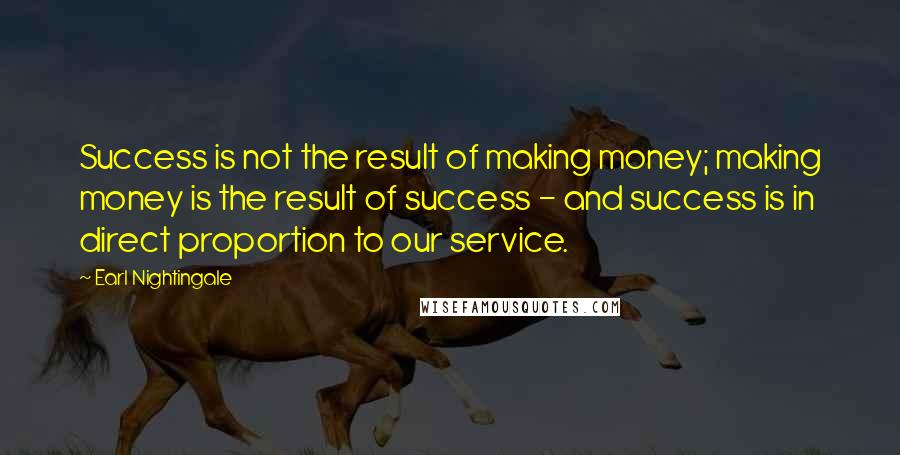 Success is not the result of making money; making money is the result of success - and success is in direct proportion to our service.

~ Earl Nightingale

WISEFAMOUSQUOTES.COM